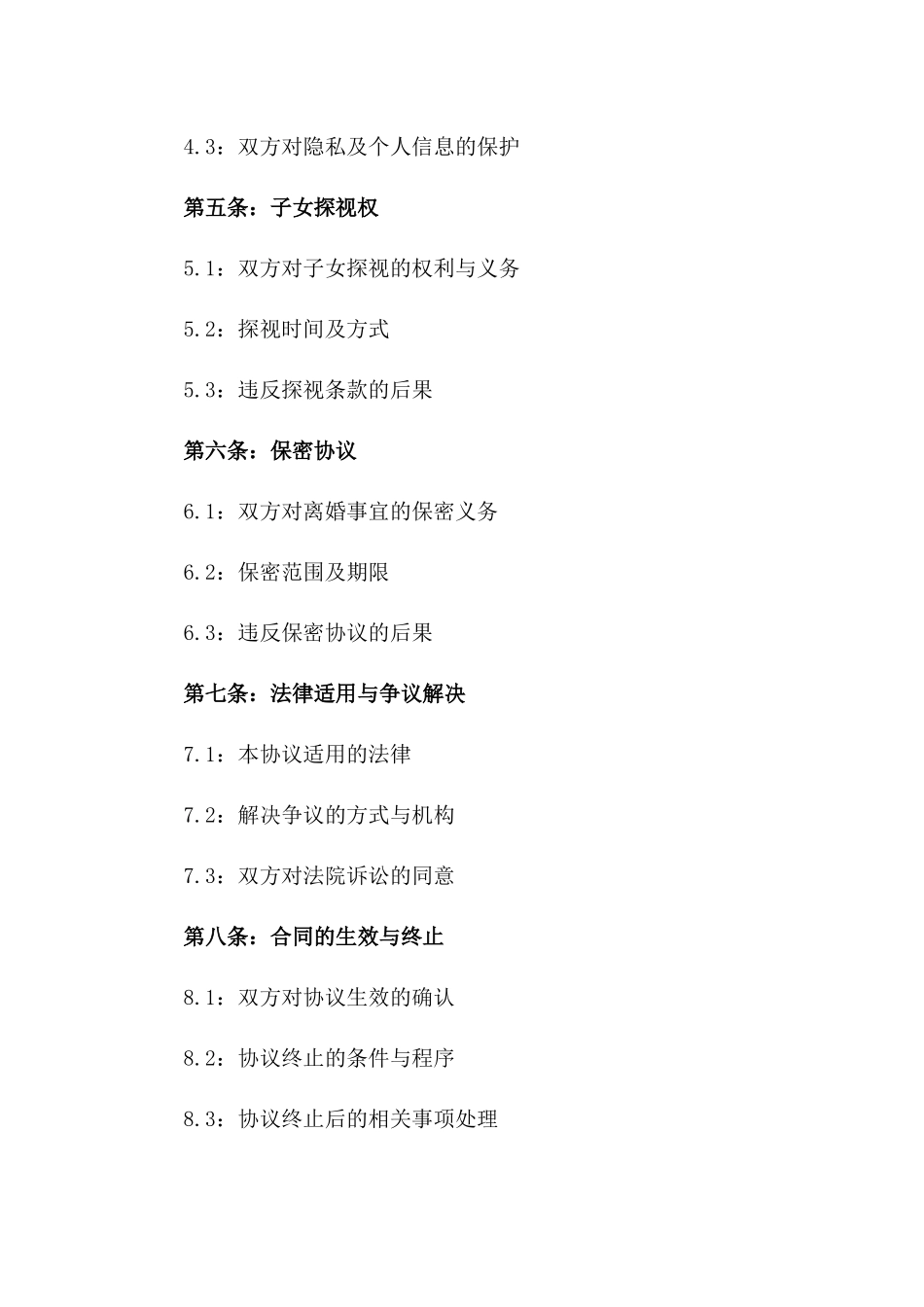 4.3：双方对隐私及个人信息的保护

第五条：子女探视权

5.1：双方对子女探视的权利与义务

5.2：探视时间及方式

5.3：违反探视条款的后果

第六条：保密协议

6.1：双方对离婚事宜的保密义务

6.2：保密范围及期限

6.3：违反保密协议的后果

第七条：法律适用与争议解决

7.1：本协议适用的法律

7.2：解决争议的方式与机构

7.3：双方对法院诉讼的同意

第八条：合同的生效与终止

8.1：双方对协议生效的确认

8.2：协议终止的条件与程序

8.3：协议终止后的相关事项处理